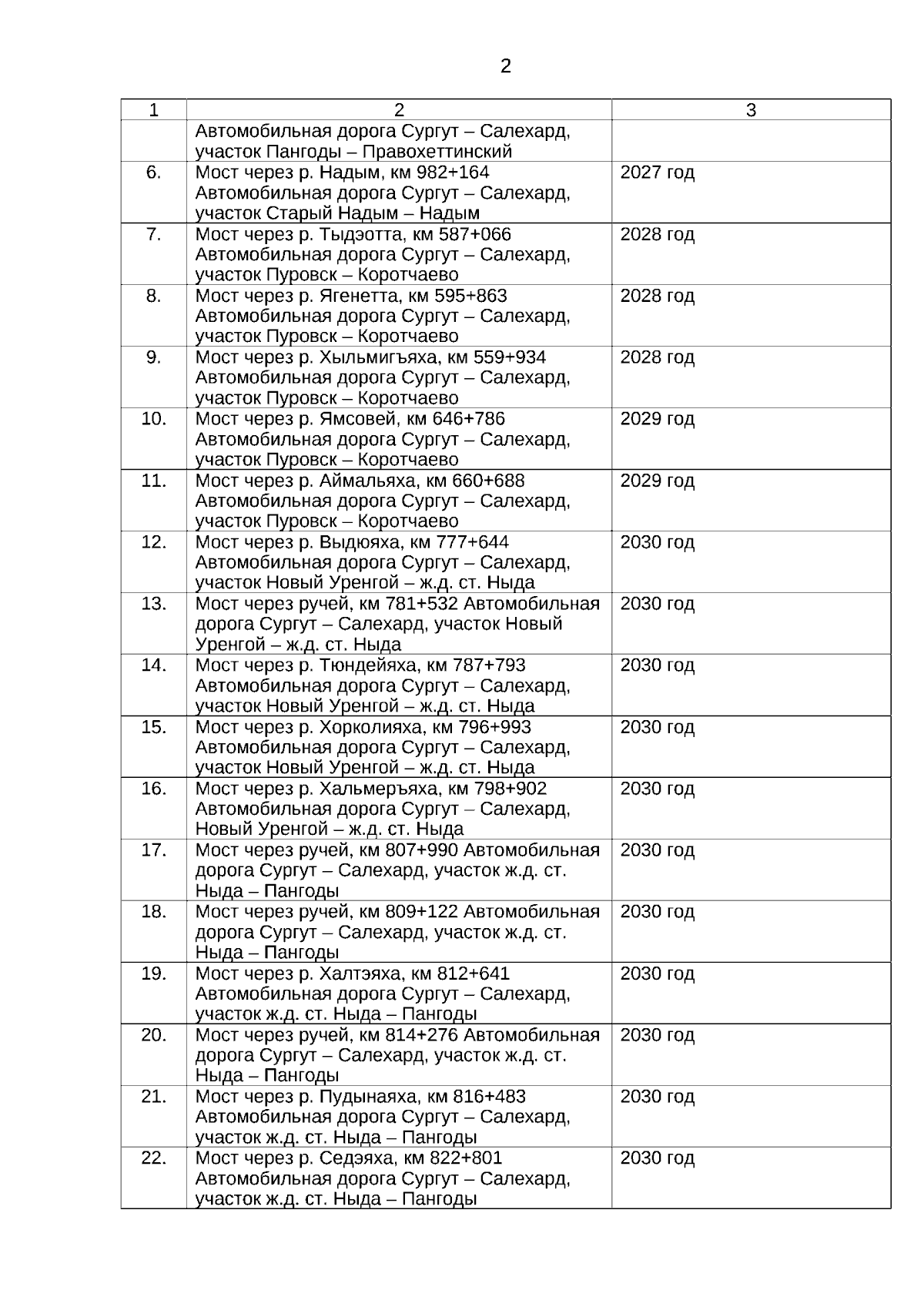 2

| 1 | 2 | 3 |
|---|---|---|
| | Автомобильная дорога Сургут – Салехард, участок Пангоды – Правохеттинский | |
| 6. | Мост через р. Надым, км 982+164 Автомобильная дорога Сургут – Салехард, участок Старый Надым – Надым | 2027 год |
| 7. | Мост через р. Тыдэотта, км 587+066 Автомобильная дорога Сургут – Салехард, участок Пуровск – Коротчаево | 2028 год |
| 8. | Мост через р. Ягенетта, км 595+863 Автомобильная дорога Сургут – Салехард, участок Пуровск – Коротчаево | 2028 год |
| 9. | Мост через р. Хыльмигъяха, км 559+934 Автомобильная дорога Сургут – Салехард, участок Пуровск – Коротчаево | 2028 год |
| 10. | Мост через р. Ямсовей, км 646+786 Автомобильная дорога Сургут – Салехард, участок Пуровск – Коротчаево | 2029 год |
| 11. | Мост через р. Аймальяха, км 660+688 Автомобильная дорога Сургут – Салехард, участок Пуровск – Коротчаево | 2029 год |
| 12. | Мост через р. Выдюяха, км 777+644 Автомобильная дорога Сургут – Салехард, участок Новый Уренгой – ж.д. ст. Ныда | 2030 год |
| 13. | Мост через ручей, км 781+532 Автомобильная дорога Сургут – Салехард, участок Новый Уренгой – ж.д. ст. Ныда | 2030 год |
| 14. | Мост через р. Тюндейяха, км 787+793 Автомобильная дорога Сургут – Салехард, участок Новый Уренгой – ж.д. ст. Ныда | 2030 год |
| 15. | Мост через р. Хорколияха, км 796+993 Автомобильная дорога Сургут – Салехард, участок Новый Уренгой – ж.д. ст. Ныда | 2030 год |
| 16. | Мост через р. Хальмеръяха, км 798+902 Автомобильная дорога Сургут – Салехард, Новый Уренгой – ж.д. ст. Ныда | 2030 год |
| 17. | Мост через ручей, км 807+990 Автомобильная дорога Сургут – Салехард, участок ж.д. ст. Ныда – Пангоды | 2030 год |
| 18. | Мост через ручей, км 809+122 Автомобильная дорога Сургут – Салехард, участок ж.д. ст. Ныда – Пангоды | 2030 год |
| 19. | Мост через р. Халтэяха, км 812+641 Автомобильная дорога Сургут – Салехард, участок ж.д. ст. Ныда – Пангоды | 2030 год |
| 20. | Мост через ручей, км 814+276 Автомобильная дорога Сургут – Салехард, участок ж.д. ст. Ныда – Пангоды | 2030 год |
| 21. | Мост через р. Пудынаяха, км 816+483 Автомобильная дорога Сургут – Салехард, участок ж.д. ст. Ныда – Пангоды | 2030 год |
| 22. | Мост через р. Седэяха, км 822+801 Автомобильная дорога Сургут – Салехард, участок ж.д. ст. Ныда – Пангоды | 2030 год |